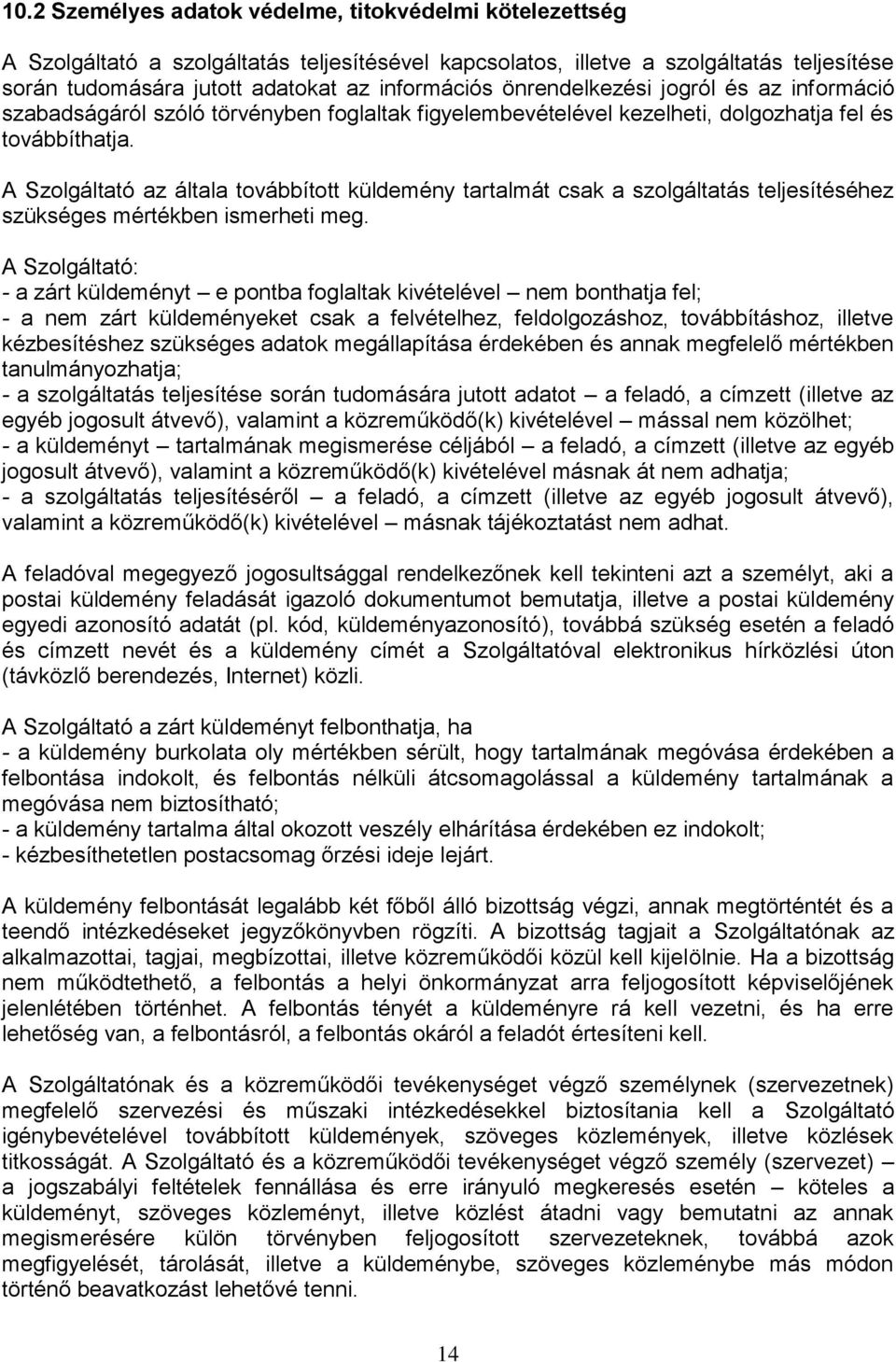 10.2 Személyes adatok védelme, titokvédelmi kötelezettség

A Szolgáltató a szolgáltatás teljesítésével kapcsolatos, illetve a szolgáltatás teljesítése során tudomására jutott adatokat az információs önrendelkezési jogról és az információ szabadságáról szóló törvényben foglaltak figyelembevételével kezelheti, dolgozhatja fel és továbbíthatja.

A Szolgáltató az általa továbbított küldemény tartalmát csak a szolgáltatás teljesítéséhez szükséges mértékben ismerheti meg.

A Szolgáltató:
- a zárt küldeményt – e pontba foglaltak kivételével – nem bonthatja fel;
- a nem zárt küldeményeket csak a felvételhez, feldolgozáshoz, továbbításhoz, illetve kézbesítéshez szükséges adatok megállapítása érdekében és annak megfelelő mértékben tanulmányozhatja;
- a szolgáltatás teljesítése során tudomására jutott adatot – a feladó, a címzett (illetve az egyéb jogosult átvevő), valamint a közreműködő(k) kivételével – mással nem közölhet;
- a küldeményt – tartalmának megismerése céljából – a feladó, a címzett (illetve az egyéb jogosult átvevő), valamint a közreműködő(k) kivételével másnak át nem adhatja;
- a szolgáltatás teljesítéséről – a feladó, a címzett (illetve az egyéb jogosult átvevő), valamint a közreműködő(k) kivételével – másnak tájékoztatást nem adhat.

A feladóval megegyező jogosultsággal rendelkezőnek kell tekinteni azt a személyt, aki a postai küldemény feladását igazoló dokumentumot bemutatja, illetve a postai küldemény egyedi azonosító adatát (pl. kód, küldeményazonosító), továbbá szükség esetén a feladó és címzett nevét és a küldemény címét a Szolgáltatóval elektronikus hírközlési úton (távközlő berendezés, Internet) közli.

A Szolgáltató a zárt küldeményt felbonthatja, ha
- a küldemény burkolata oly mértékben sérült, hogy tartalmának megóvása érdekében a felbontása indokolt, és felbontás nélküli átcsomagolással a küldemény tartalmának a megóvása nem biztosítható;
- a küldemény tartalma által okozott veszély elhárítása érdekében ez indokolt;
- kézbesíthetetlen postacsomag őrzési ideje lejárt.

A küldemény felbontását legalább két főből álló bizottság végzi, annak megtörténtét és a teendő intézkedéseket jegyzőkönyvben rögzíti. A bizottság tagjait a Szolgáltatónak az alkalmazottai, tagjai, megbízottai, illetve közreműködői közül kell kijelölnie. Ha a bizottság nem működtethető, a felbontás a helyi önkormányzat arra feljogosított képviselőjének jelenlétében történhet. A felbontás tényét a küldeményre rá kell vezetni, és ha erre lehetőség van, a felbontásról, a felbontás okáról a feladót értesíteni kell.

A Szolgáltatónak és a közreműködői tevékenységet végző személynek (szervezetnek) megfelelő szervezési és műszaki intézkedésekkel biztosítania kell a Szolgáltató igénybevételével továbbított küldemények, szöveges közlemények, illetve közlések titkosságát. A Szolgáltató és a közreműködői tevékenységet végző személy (szervezet) – a jogszabályi feltételek fennállása és erre irányuló megkeresés esetén – köteles a küldeményt, szöveges közleményt, illetve közlést átadni vagy bemutatni az annak megismerésére külön törvényben feljogosított szervezeteknek, továbbá azok megfigyelését, tárolását, illetve a küldeménybe, szöveges közleménybe más módon történő beavatkozást lehetővé tenni.

14